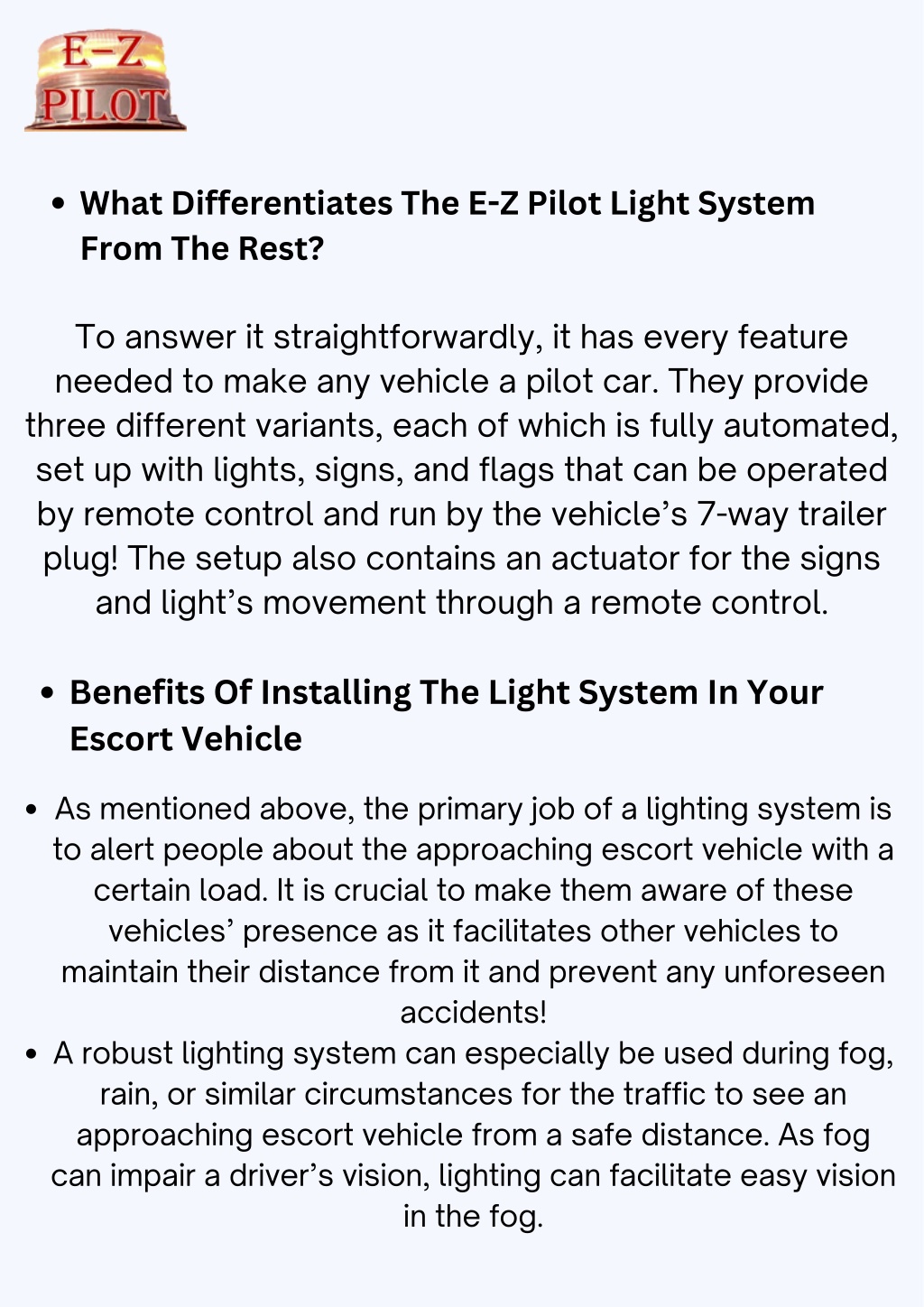 E-Z
PILOT

• What Differentiates The E-Z Pilot Light System From The Rest?

To answer it straightforwardly, it has every feature needed to make any vehicle a pilot car. They provide three different variants, each of which is fully automated, set up with lights, signs, and flags that can be operated by remote control and run by the vehicle's 7-way trailer plug! The setup also contains an actuator for the signs and light's movement through a remote control.

• Benefits Of Installing The Light System In Your Escort Vehicle

• As mentioned above, the primary job of a lighting system is to alert people about the approaching escort vehicle with a certain load. It is crucial to make them aware of these vehicles' presence as it facilitates other vehicles to maintain their distance from it and prevent any unforeseen accidents!
• A robust lighting system can especially be used during fog, rain, or similar circumstances for the traffic to see an approaching escort vehicle from a safe distance. As fog can impair a driver's vision, lighting can facilitate easy vision in the fog.